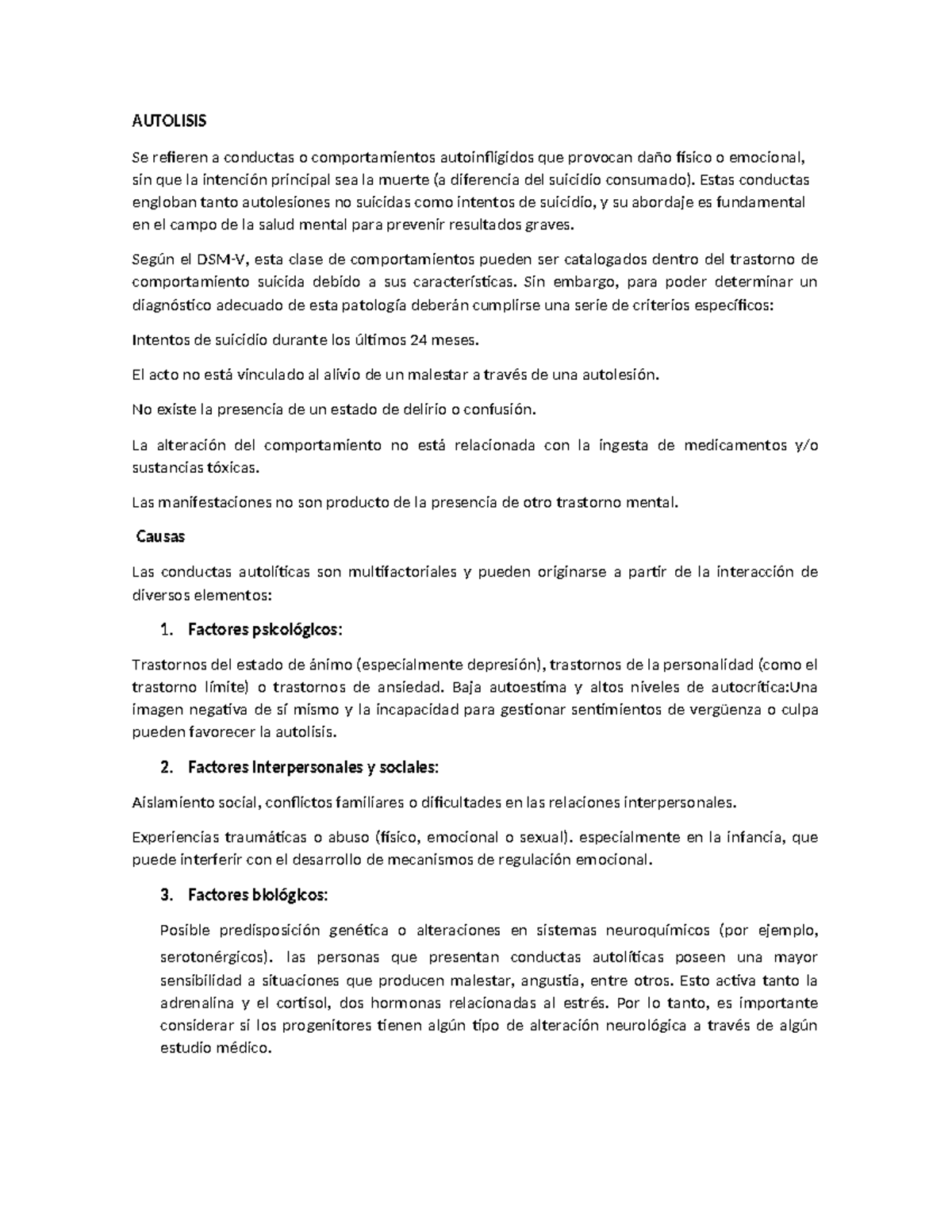 AUTOLISIS

Se refieren a conductas o comportamientos autoinfligidos que provocan daño físico o emocional, sin que la intención principal sea la muerte (a diferencia del suicidio consumado). Estas conductas engloban tanto autolesiones no suicidas como intentos de suicidio, y su abordaje es fundamental en el campo de la salud mental para prevenir resultados graves.

Según el DSM-V, esta clase de comportamientos pueden ser catalogados dentro del trastorno de comportamiento suicida debido a sus características. Sin embargo, para poder determinar un diagnóstico adecuado de esta patología deberán cumplirse una serie de criterios específicos:

Intentos de suicidio durante los últimos 24 meses.

El acto no está vinculado al alivio de un malestar a través de una autolesión.

No existe la presencia de un estado de delirio o confusión.

La alteración del comportamiento no está relacionada con la ingesta de medicamentos y/o sustancias tóxicas.

Las manifestaciones no son producto de la presencia de otro trastorno mental.

Causas

Las conductas autolíticas son multifactoriales y pueden originarse a partir de la interacción de diversos elementos:

1. Factores psicológicos:

Trastornos del estado de ánimo (especialmente depresión), trastornos de la personalidad (como el trastorno límite) o trastornos de ansiedad. Baja autoestima y altos niveles de autocrítica:Una imagen negativa de sí mismo y la incapacidad para gestionar sentimientos de vergüenza o culpa pueden favorecer la autolisis.

2. Factores interpersonales y sociales:

Aislamiento social, conflictos familiares o dificultades en las relaciones interpersonales.

Experiencias traumáticas o abuso (físico, emocional o sexual). especialmente en la infancia, que puede interferir con el desarrollo de mecanismos de regulación emocional.

3. Factores biológicos:

Posible predisposición genética o alteraciones en sistemas neuroquímicos (por ejemplo, serotonérgicos). las personas que presentan conductas autolíticas poseen una mayor sensibilidad a situaciones que producen malestar, angustia, entre otros. Esto activa tanto la adrenalina y el cortisol, dos hormonas relacionadas al estrés. Por lo tanto, es importante considerar si los progenitores tienen algún tipo de alteración neurológica a través de algún estudio médico.